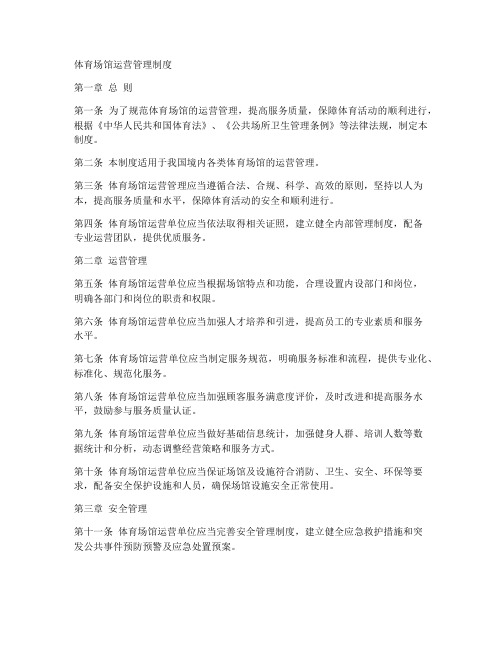 体育场馆运营管理制度

第一章 总 则

第一条 为了规范体育场馆的运营管理，提高服务质量，保障体育活动的顺利进行，根据《中华人民共和国体育法》、《公共场所卫生管理条例》等法律法规，制定本制度。

第二条 本制度适用于我国境内各类体育场馆的运营管理。

第三条 体育场馆运营管理应当遵循合法、合规、科学、高效的原则，坚持以人为本，提高服务质量和水平，保障体育活动的安全和顺利进行。

第四条 体育场馆运营单位应当依法取得相关证照，建立健全内部管理制度，配备专业运营团队，提供优质服务。

第二章 运营管理

第五条 体育场馆运营单位应当根据场馆特点和功能，合理设置内设部门和岗位，明确各部门和岗位的职责和权限。

第六条 体育场馆运营单位应当加强人才培养和引进，提高员工的专业素质和服务水平。

第七条 体育场馆运营单位应当制定服务规范，明确服务标准和流程，提供专业化、标准化、规范化服务。

第八条 体育场馆运营单位应当加强顾客服务满意度评价，及时改进和提高服务水平，鼓励参与服务质量认证。

第九条 体育场馆运营单位应当做好基础信息统计，加强健身人群、培训人数等数据统计和分析，动态调整经营策略和服务方式。

第十条 体育场馆运营单位应当保证场馆及设施符合消防、卫生、安全、环保等要求，配备安全保护设施和人员，确保场馆设施安全正常使用。

第三章 安全管理

第十一条 体育场馆运营单位应当完善安全管理制度，建立健全应急救护措施和突发公共事件预防预警及应急处置预案。